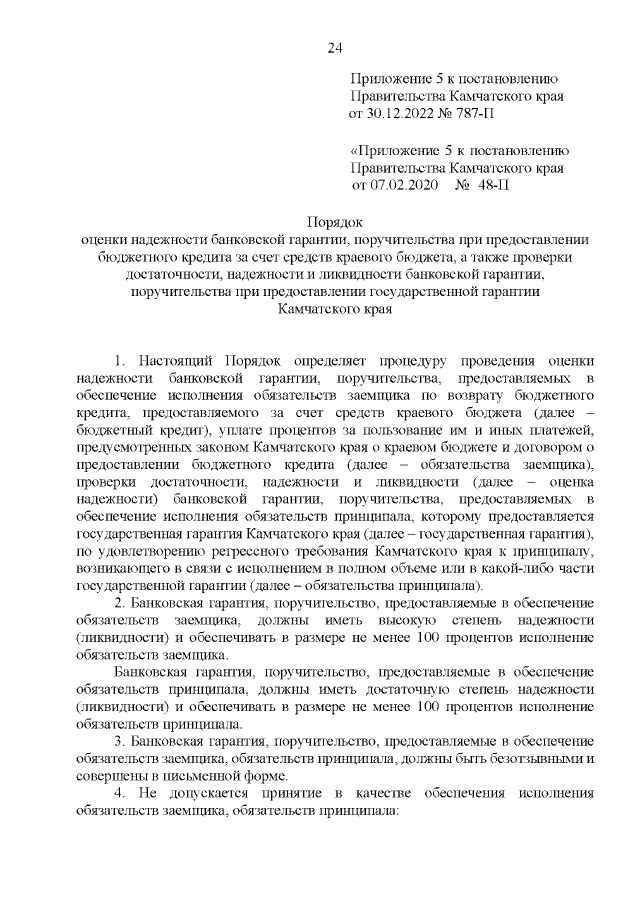 24

Приложение 5 к постановлению
Правительства Камчатского края
от 30.12.2022 № 787-П

«Приложение 5 к постановлению
Правительства Камчатского края
от 07.02.2020 № 48-П

Порядок
оценки надежности банковской гарантии, поручительства при предоставлении бюджетного кредита за счет средств краевого бюджета, а также проверки достаточности, надежности и ликвидности банковской гарантии, поручительства при предоставлении государственной гарантии Камчатского края

1. Настоящий Порядок определяет процедуру проведения оценки надежности банковской гарантии, поручительства, предоставляемых в обеспечение исполнения обязательств заемщика по возврату бюджетного кредита, предоставляемого за счет средств краевого бюджета (далее – бюджетный кредит), уплате процентов за пользование им и иных платежей, предусмотренных законом Камчатского края о краевом бюджете и договором о предоставлении бюджетного кредита (далее – обязательства заемщика), проверки достаточности, надежности и ликвидности (далее – оценка надежности) банковской гарантии, поручительства, предоставляемых в обеспечение исполнения обязательств принципала, которому предоставляется государственная гарантия Камчатского края (далее – государственная гарантия), по удовлетворению регрессного требования Камчатского края к принципалу, возникающего в связи с исполнением в полном объеме или в какой-либо части государственной гарантии (далее – обязательства принципала).

2. Банковская гарантия, поручительство, предоставляемые в обеспечение обязательств заемщика, должны иметь высокую степень надежности (ликвидности) и обеспечивать в размере не менее 100 процентов исполнение обязательств заемщика.

Банковская гарантия, поручительство, предоставляемые в обеспечение обязательств принципала, должны иметь достаточную степень надежности (ликвидности) и обеспечивать в размере не менее 100 процентов исполнение обязательств принципала.

3. Банковская гарантия, поручительство, предоставляемые в обеспечение обязательств заемщика, обязательств принципала, должны быть безотзывными и совершены в письменной форме.

4. Не допускается принятие в качестве обеспечения исполнения обязательств заемщика, обязательств принципала: